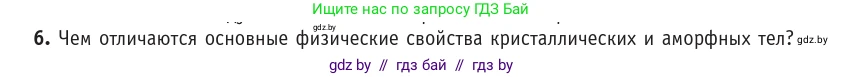 Ищите нас по запросу ГДЗ Бай

gdz.by

6. Чем отличаются основные физические свойства кристаллических и аморфных тел? gdz.by

gdz by // гдз бай // гдз by